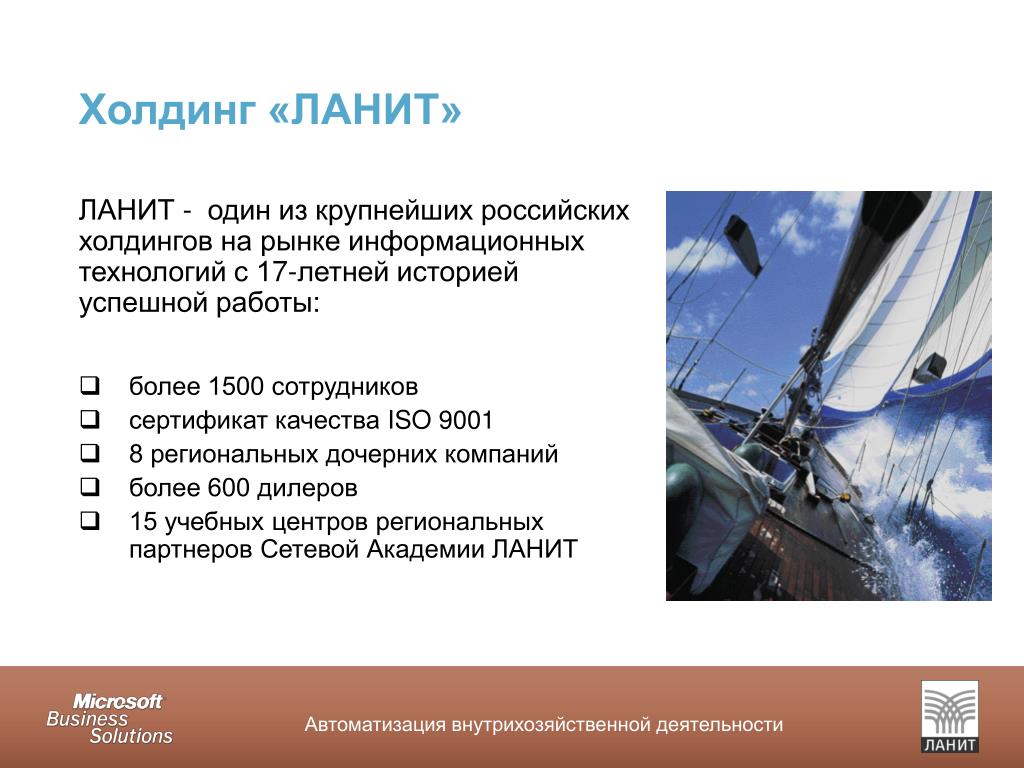 Холдинг «ЛАНИТ»

ЛАНИТ - один из крупнейших российских холдингов на рынке информационных технологий с 17-летней историей успешной работы:

❑ более 1500 сотрудников
❑ сертификат качества ISO 9001
❑ 8 региональных дочерних компаний
❑ более 600 дилеров
❑ 15 учебных центров региональных партнеров Сетевой Академии ЛАНИТ

Microsoft Business Solutions

Автоматизация внутрихозяйственной деятельности

ЛАНИТ